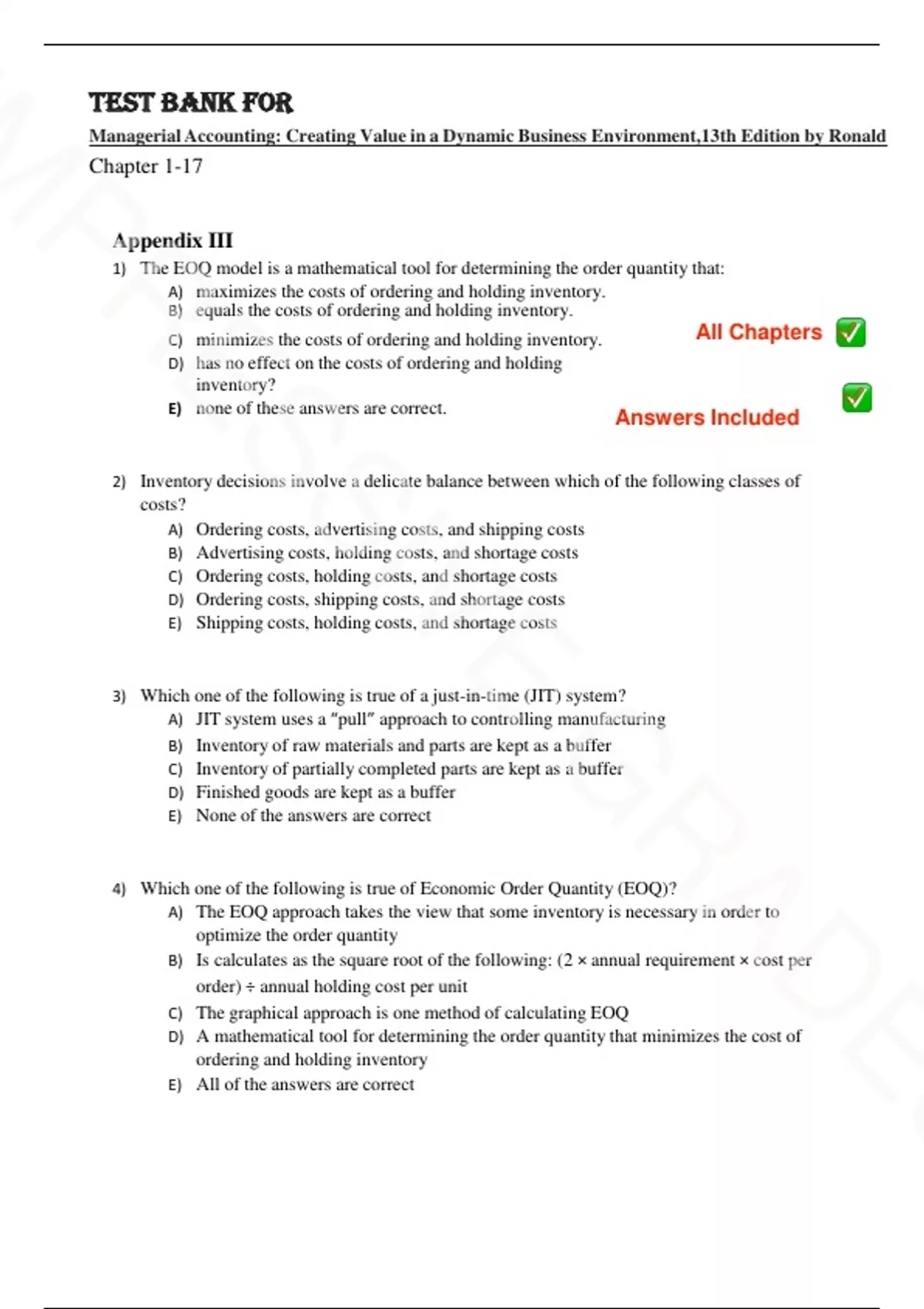 TEST BANK FOR

Managerial Accounting: Creating Value in a Dynamic Business Environment,13th Edition by Ronald

Chapter 1-17

Appendix III

1) The EOQ model is a mathematical tool for determining the order quantity that:
A) maximizes the costs of ordering and holding inventory.
B) equals the costs of ordering and holding inventory.
C) minimizes the costs of ordering and holding inventory.
D) has no effect on the costs of ordering and holding inventory?
E) none of these answers are correct.

All Chapters ✅

Answers Included ✅

2) Inventory decisions involve a delicate balance between which of the following classes of costs?
A) Ordering costs, advertising costs, and shipping costs
B) Advertising costs, holding costs, and shortage costs
C) Ordering costs, holding costs, and shortage costs
D) Ordering costs, shipping costs, and shortage costs
E) Shipping costs, holding costs, and shortage costs

3) Which one of the following is true of a just-in-time (JIT) system?
A) JIT system uses a "pull" approach to controlling manufacturing
B) Inventory of raw materials and parts are kept as a buffer
C) Inventory of partially completed parts are kept as a buffer
D) Finished goods are kept as a buffer
E) None of the answers are correct

4) Which one of the following is true of Economic Order Quantity (EOQ)?
A) The EOQ approach takes the view that some inventory is necessary in order to optimize the order quantity
B) Is calculates as the square root of the following: (2 × annual requirement × cost per order) ÷ annual holding cost per unit
C) The graphical approach is one method of calculating EOQ
D) A mathematical tool for determining the order quantity that minimizes the cost of ordering and holding inventory
E) All of the answers are correct